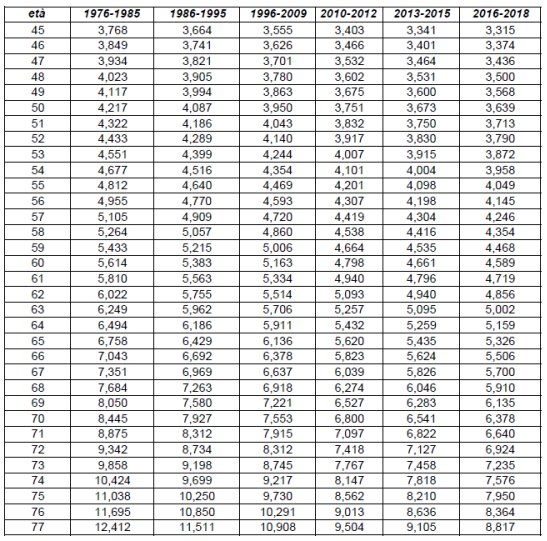 | età | 1976-1985 | 1986-1995 | 1996-2009 | 2010-2012 | 2013-2015 | 2016-2018 |
|---|---|---|---|---|---|---|
| 45 | 3,768 | 3,664 | 3,555 | 3,403 | 3,341 | 3,315 |
| 46 | 3,849 | 3,741 | 3,626 | 3,466 | 3,401 | 3,374 |
| 47 | 3,934 | 3,821 | 3,701 | 3,532 | 3,464 | 3,436 |
| 48 | 4,023 | 3,905 | 3,780 | 3,602 | 3,531 | 3,500 |
| 49 | 4,117 | 3,994 | 3,863 | 3,675 | 3,600 | 3,568 |
| 50 | 4,217 | 4,087 | 3,950 | 3,751 | 3,673 | 3,639 |
| 51 | 4,322 | 4,186 | 4,043 | 3,832 | 3,750 | 3,713 |
| 52 | 4,433 | 4,289 | 4,140 | 3,917 | 3,830 | 3,790 |
| 53 | 4,551 | 4,399 | 4,244 | 4,007 | 3,915 | 3,872 |
| 54 | 4,677 | 4,516 | 4,354 | 4,101 | 4,004 | 3,958 |
| 55 | 4,812 | 4,640 | 4,469 | 4,201 | 4,098 | 4,049 |
| 56 | 4,955 | 4,770 | 4,593 | 4,307 | 4,198 | 4,145 |
| 57 | 5,105 | 4,909 | 4,720 | 4,419 | 4,304 | 4,246 |
| 58 | 5,264 | 5,057 | 4,860 | 4,538 | 4,416 | 4,354 |
| 59 | 5,433 | 5,215 | 5,006 | 4,664 | 4,535 | 4,468 |
| 60 | 5,614 | 5,383 | 5,163 | 4,798 | 4,661 | 4,589 |
| 61 | 5,810 | 5,563 | 5,334 | 4,940 | 4,796 | 4,719 |
| 62 | 6,022 | 5,755 | 5,514 | 5,093 | 4,940 | 4,856 |
| 63 | 6,249 | 5,962 | 5,706 | 5,257 | 5,095 | 5,002 |
| 64 | 6,494 | 6,186 | 5,911 | 5,432 | 5,259 | 5,159 |
| 65 | 6,758 | 6,429 | 6,136 | 5,620 | 5,435 | 5,326 |
| 66 | 7,043 | 6,692 | 6,378 | 5,823 | 5,624 | 5,506 |
| 67 | 7,351 | 6,969 | 6,637 | 6,039 | 5,826 | 5,700 |
| 68 | 7,684 | 7,263 | 6,918 | 6,274 | 6,046 | 5,910 |
| 69 | 8,050 | 7,580 | 7,221 | 6,527 | 6,283 | 6,135 |
| 70 | 8,445 | 7,927 | 7,553 | 6,800 | 6,541 | 6,378 |
| 71 | 8,875 | 8,312 | 7,915 | 7,097 | 6,822 | 6,640 |
| 72 | 9,342 | 8,734 | 8,312 | 7,418 | 7,127 | 6,924 |
| 73 | 9,858 | 9,198 | 8,745 | 7,767 | 7,458 | 7,235 |
| 74 | 10,424 | 9,699 | 9,217 | 8,147 | 7,818 | 7,576 |
| 75 | 11,038 | 10,250 | 9,730 | 8,562 | 8,210 | 7,950 |
| 76 | 11,695 | 10,850 | 10,291 | 9,013 | 8,636 | 8,364 |
| 77 | 12,412 | 11,511 | 10,908 | 9,504 | 9,105 | 8,817 |